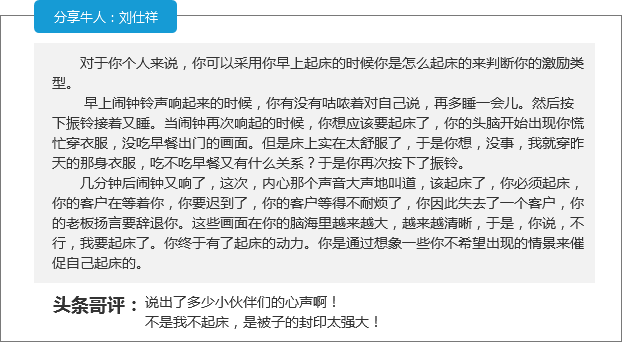 分享牛人：刘仕祥

对于你个人来说，你可以采用你早上起床的时候你是怎么起床的来判断你的激励类型。

早上闹钟铃声响起来的时候，你有没有咕哝着对自己说，再多睡一会儿。然后按下振铃接着又睡。当闹钟再次响起的时候，你想应该要起床了，你的头脑开始出现你慌忙穿衣服，没吃早餐出门的画面。但是床上实在太舒服了，于是你想，没事，我就穿昨天的那身衣服，吃不吃早餐又有什么关系？于是你再次按下了振铃。

几分钟后闹钟又响了，这次，内心那个声音大声地叫道，该起床了，你必须起床，你的客户在等着你，你要迟到了，你的客户等得不耐烦了，你因此失去了一个客户，你的老板扬言要辞退你。这些画面在你的脑海里越来越大，越来越清晰，于是，你说，不行，我要起床了。你终于有了起床的动力。你是通过想象一些你不希望出现的情景来催促自己起床的。

头条哥评：说出了多少小伙伴们的心声啊！
不是我不起床，是被子的封印太强大！